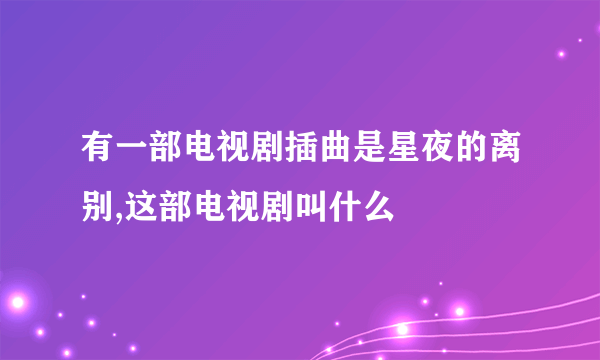 有一部电视剧插曲是星夜的离别,这部电视剧叫什么